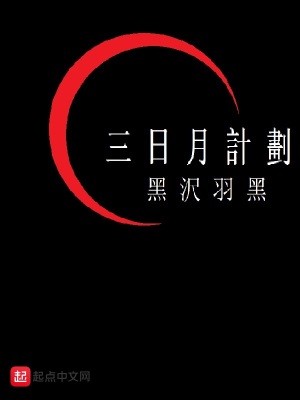 三日月計劃
黑沢羽黑

起 起点中文网